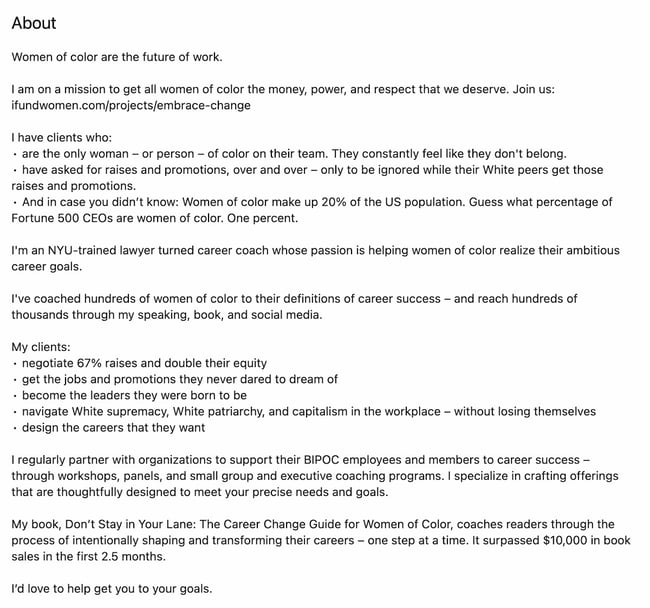 About

Women of color are the future of work.

I am on a mission to get all women of color the money, power, and respect that we deserve. Join us: ifundwomen.com/projects/embrace-change

I have clients who:
• are the only woman – or person – of color on their team. They constantly feel like they don't belong.
• have asked for raises and promotions, over and over – only to be ignored while their White peers get those raises and promotions.
• And in case you didn't know: Women of color make up 20% of the US population. Guess what percentage of Fortune 500 CEOs are women of color. One percent.

I'm an NYU-trained lawyer turned career coach whose passion is helping women of color realize their ambitious career goals.

I've coached hundreds of women of color to their definitions of career success – and reach hundreds of thousands through my speaking, book, and social media.

My clients:
• negotiate 67% raises and double their equity
• get the jobs and promotions they never dared to dream of
• become the leaders they were born to be
• navigate White supremacy, White patriarchy, and capitalism in the workplace – without losing themselves
• design the careers that they want

I regularly partner with organizations to support their BIPOC employees and members to career success – through workshops, panels, and small group and executive coaching programs. I specialize in crafting offerings that are thoughtfully designed to meet your precise needs and goals.

My book, Don't Stay in Your Lane: The Career Change Guide for Women of Color, coaches readers through the process of intentionally shaping and transforming their careers – one step at a time. It surpassed $10,000 in book sales in the first 2.5 months.

I'd love to help get you to your goals.